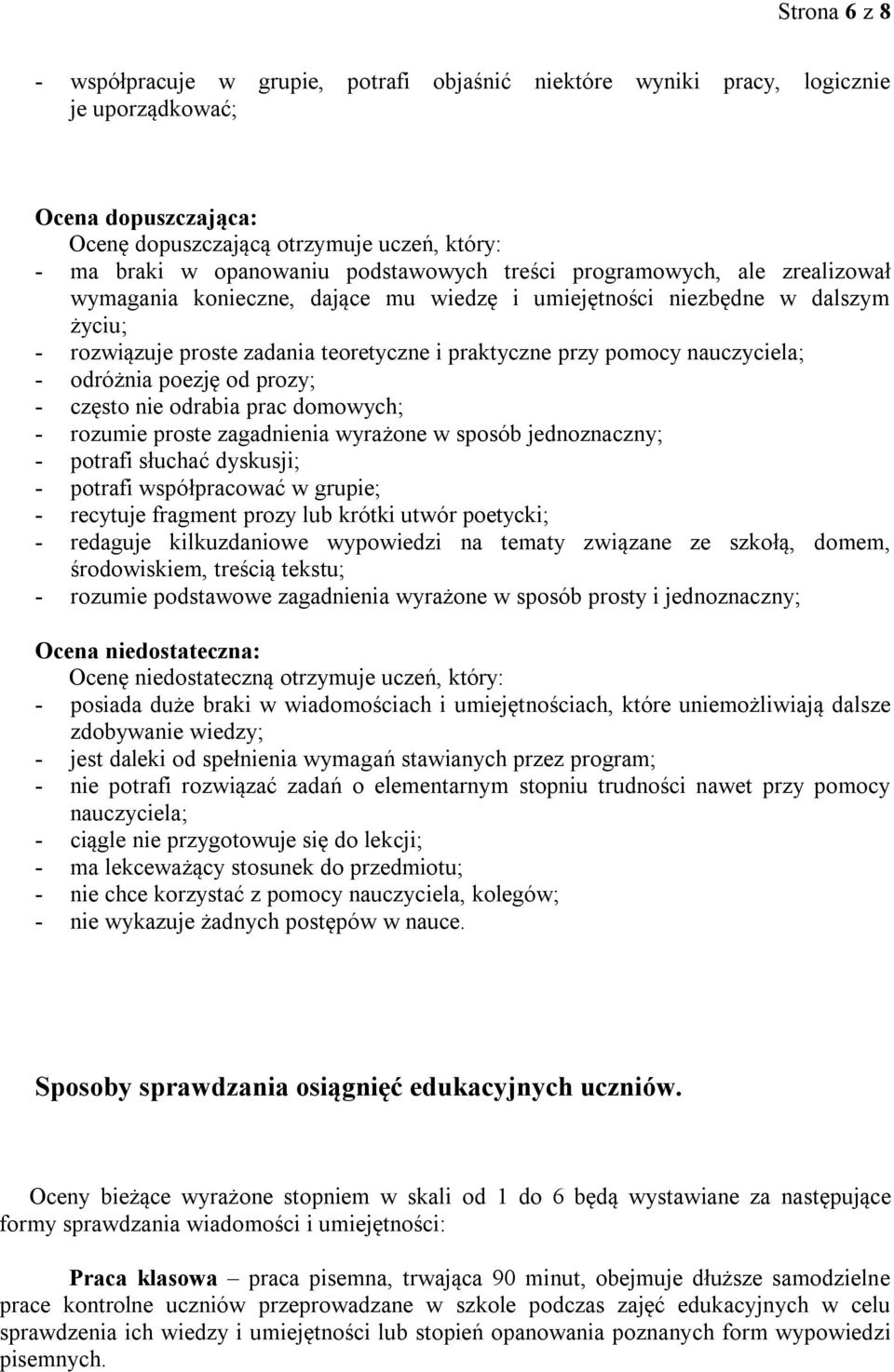 Strona 6 z 8

- współpracuje w grupie, potrafi objaśnić niektóre wyniki pracy, logicznie je uporządkować;

Ocena dopuszczająca:
Ocenę dopuszczającą otrzymuje uczeń, który:
- ma braki w opanowaniu podstawowych treści programowych, ale zrealizował wymagania konieczne, dające mu wiedzę i umiejętności niezbędne w dalszym życiu;
- rozwiązuje proste zadania teoretyczne i praktyczne przy pomocy nauczyciela;
- odróżnia poezję od prozy;
- często nie odrabia prac domowych;
- rozumie proste zagadnienia wyrażone w sposób jednoznaczny;
- potrafi słuchać dyskusji;
- potrafi współpracować w grupie;
- recytuje fragment prozy lub krótki utwór poetycki;
- redaguje kilkuzdaniowe wypowiedzi na tematy związane ze szkołą, domem, środowiskiem, treścią tekstu;
- rozumie podstawowe zagadnienia wyrażone w sposób prosty i jednoznaczny;

Ocena niedostateczna:
Ocenę niedostateczną otrzymuje uczeń, który:
- posiada duże braki w wiadomościach i umiejętnościach, które uniemożliwiają dalsze zdobywanie wiedzy;
- jest daleki od spełnienia wymagań stawianych przez program;
- nie potrafi rozwiązać zadań o elementarnym stopniu trudności nawet przy pomocy nauczyciela;
- ciągle nie przygotowuje się do lekcji;
- ma lekceważący stosunek do przedmiotu;
- nie chce korzystać z pomocy nauczyciela, kolegów;
- nie wykazuje żadnych postępów w nauce.

Sposoby sprawdzania osiągnięć edukacyjnych uczniów.

Oceny bieżące wyrażone stopniem w skali od 1 do 6 będą wystawiane za następujące formy sprawdzania wiadomości i umiejętności:

Praca klasowa – praca pisemna, trwająca 90 minut, obejmuje dłuższe samodzielne prace kontrolne uczniów przeprowadzane w szkole podczas zajęć edukacyjnych w celu sprawdzenia ich wiedzy i umiejętności lub stopień opanowania poznanych form wypowiedzi pisemnych.